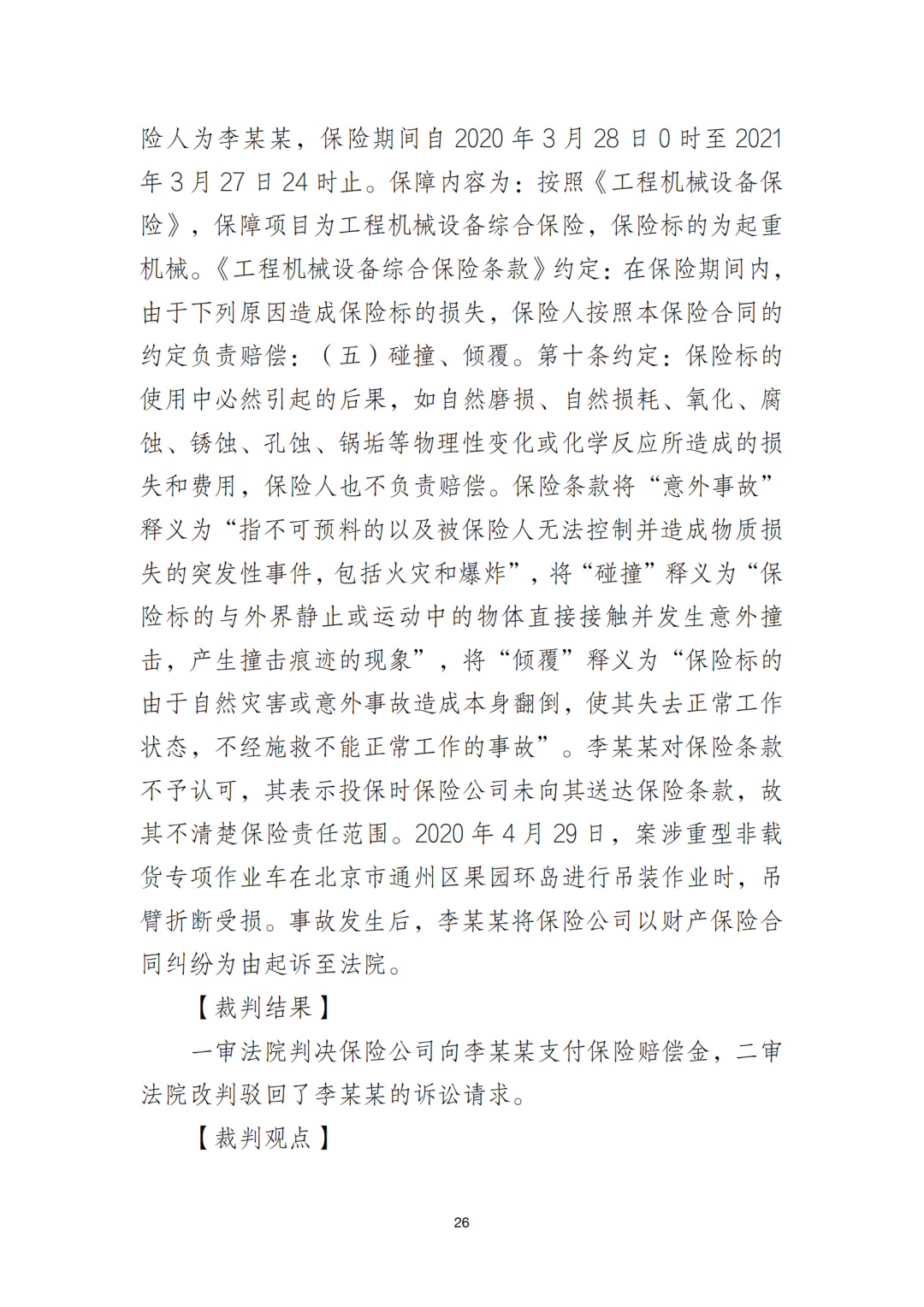 险人为李某某，保险期间自 2020 年 3 月 28 日 0 时至 2021 年 3 月 27 日 24 时止。保障内容为：按照《工程机械设备保险》，保障项目为工程机械设备综合保险，保险标的为起重机械。《工程机械设备综合保险条款》约定：在保险期间内，由于下列原因造成保险标的损失，保险人按照本保险合同的约定负责赔偿：（五）碰撞、倾覆。第十条约定：保险标的使用中必然引起的后果，如自然磨损、自然损耗、氧化、腐蚀、锈蚀、孔蚀、锅垢等物理性变化或化学反应所造成的损失和费用，保险人也不负责赔偿。保险条款将“意外事故”释义为“指不可预料的以及被保险人无法控制并造成物质损失的突发性事件，包括火灾和爆炸”，将“碰撞”释义为“保险标的与外界静止或运动中的物体直接接触并发生意外撞击，产生撞击痕迹的现象”，将“倾覆”释义为“保险标的由于自然灾害或意外事故造成本身翻倒，使其失去正常工作状态，不经施救不能正常工作的事故”。李某某对保险条款不予认可，其表示投保时保险公司未向其送达保险条款，故其不清楚保险责任范围。2020 年 4 月 29 日，案涉重型非载货专项作业车在北京市通州区果园环岛进行吊装作业时，吊臂折断受损。事故发生后，李某某将保险公司以财产保险合同纠纷为由起诉至法院。

【裁判结果】

一审法院判决保险公司向李某某支付保险赔偿金，二审法院改判驳回了李某某的诉讼请求。

【裁判观点】

26